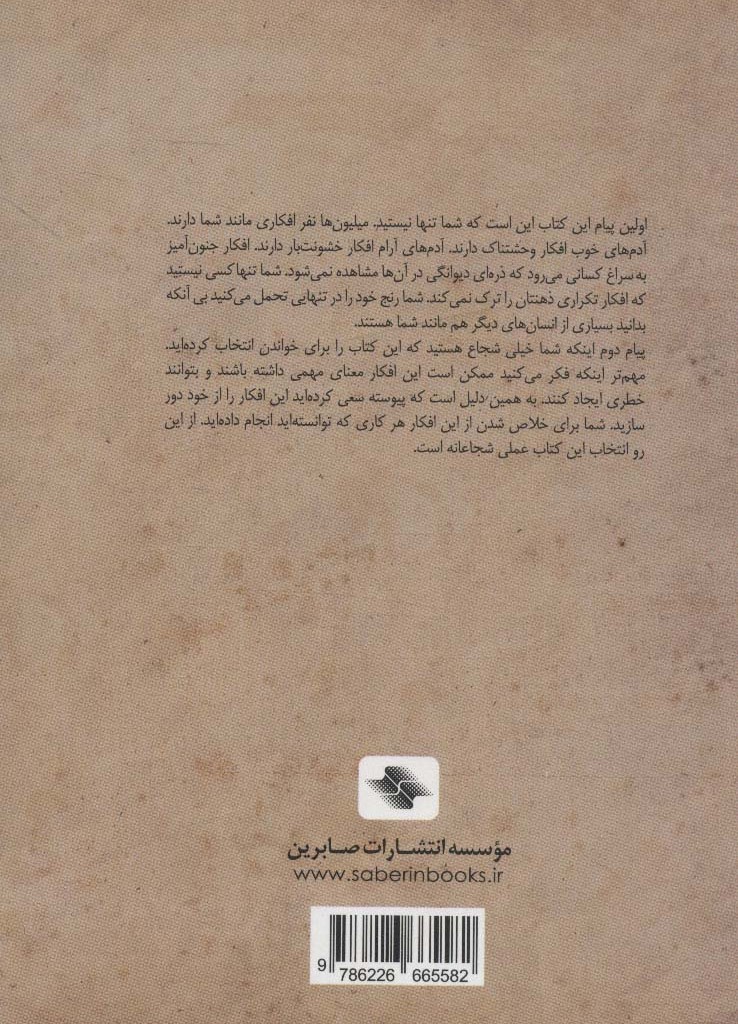 اولین پیام این کتاب این است که شما تنها نیستید. میلیون‌ها نفر افکاری مانند شما دارند. آدم‌های خوب افکار وحشتناک دارند. آدم‌های آرام افکار خشونت‌بار دارند. افکار جنون‌آمیز به سراغ کسانی می‌رود که ذره‌ای دیوانگی در آن‌ها مشاهده نمی‌شود. شما تنها کسی نیستید که افکار تکراری ذهنتان را ترک نمی‌کند. شما رنج خود را در تنهایی تحمل می‌کنید بی آنکه بدانید بسیاری از انسان‌های دیگر هم مانند شما هستند.

پیام دوم اینکه شما خیلی شجاع هستید که این کتاب را برای خواندن انتخاب کرده‌اید. مهم‌تر اینکه فکر می‌کنید ممکن است این افکار معنای مهمی داشته باشند و بتوانند خطری ایجاد کنند. به همین دلیل است که پیوسته سعی کرده‌اید این افکار را از خود دور سازید. شما برای خلاص شدن از این افکار هر کاری که توانسته‌اید انجام داده‌اید. از این رو انتخاب این کتاب عملی شجاعانه است.

مؤسسه انتشارات صابرین
www.saberinbooks.ir

9 786226 665582